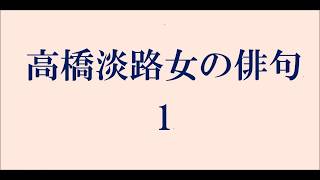 高橋淡路女の俳句

1